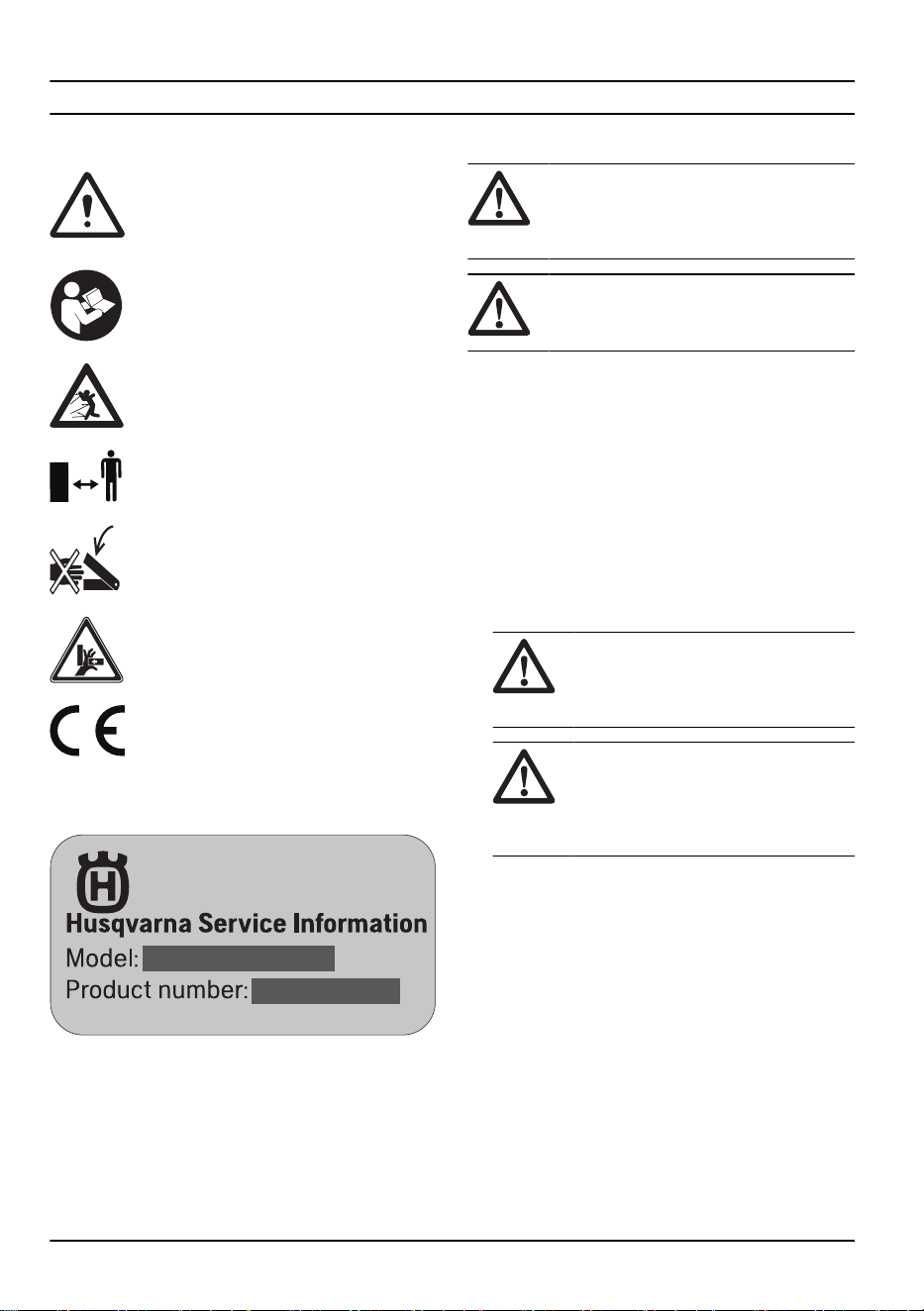 Husqvarna Service Information
Model:
Product number: